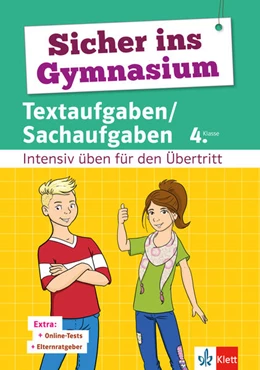 Sicher ins Gymnasium

Textaufgaben/ Sachaufgaben 4. Klasse

Intensiv üben für den Übertritt

Extra:
+ Online-Tests
+ Elternratgeber

Klett